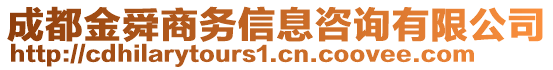 成都金舜商务信息咨询有限公司
http://cdhilarytours1.cn.coovee.com